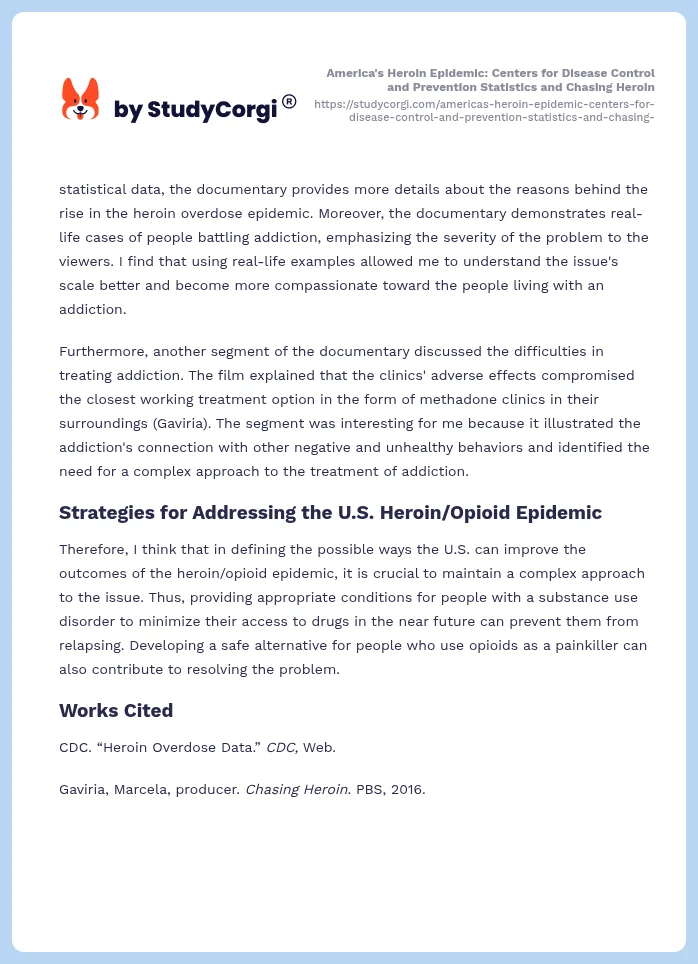 by StudyCorgi®

America's Heroin Epidemic: Centers for Disease Control and Prevention Statistics and Chasing Heroin
https://studycorgi.com/americas-heroin-epidemic-centers-for-disease-control-and-prevention-statistics-and-chasing-

statistical data, the documentary provides more details about the reasons behind the rise in the heroin overdose epidemic. Moreover, the documentary demonstrates real-life cases of people battling addiction, emphasizing the severity of the problem to the viewers. I find that using real-life examples allowed me to understand the issue's scale better and become more compassionate toward the people living with an addiction.

Furthermore, another segment of the documentary discussed the difficulties in treating addiction. The film explained that the clinics' adverse effects compromised the closest working treatment option in the form of methadone clinics in their surroundings (Gaviria). The segment was interesting for me because it illustrated the addiction's connection with other negative and unhealthy behaviors and identified the need for a complex approach to the treatment of addiction.

Strategies for Addressing the U.S. Heroin/Opioid Epidemic

Therefore, I think that in defining the possible ways the U.S. can improve the outcomes of the heroin/opioid epidemic, it is crucial to maintain a complex approach to the issue. Thus, providing appropriate conditions for people with a substance use disorder to minimize their access to drugs in the near future can prevent them from relapsing. Developing a safe alternative for people who use opioids as a painkiller can also contribute to resolving the problem.

Works Cited

CDC. “Heroin Overdose Data.” CDC, Web.

Gaviria, Marcela, producer. Chasing Heroin. PBS, 2016.